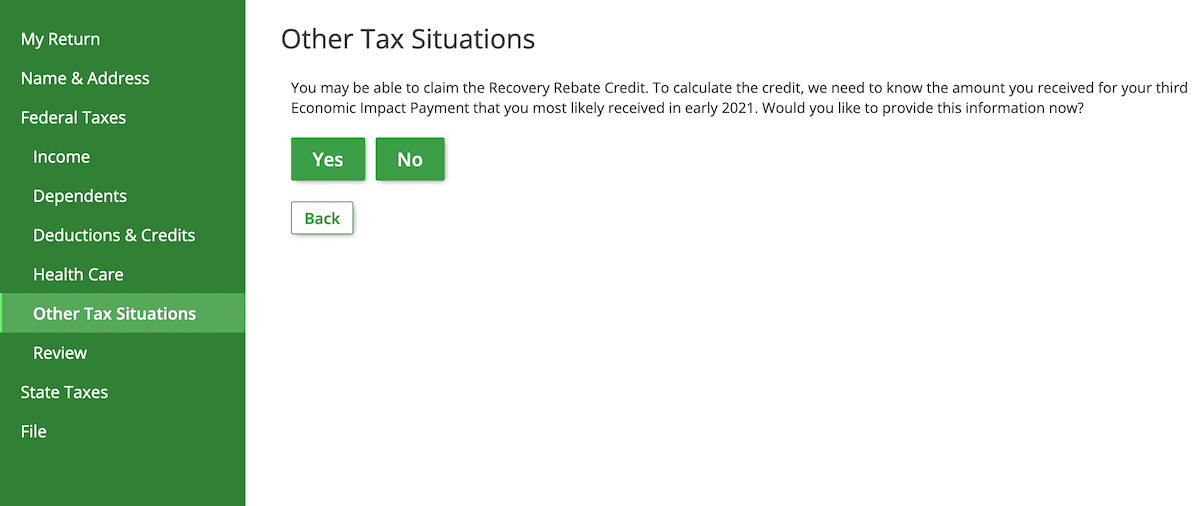 My Return
Name & Address
Federal Taxes
Income
Dependents
Deductions & Credits
Health Care
Other Tax Situations
Review
State Taxes
File

Other Tax Situations

You may be able to claim the Recovery Rebate Credit. To calculate the credit, we need to know the amount you received for your third Economic Impact Payment that you most likely received in early 2021. Would you like to provide this information now?

Yes
No

Back